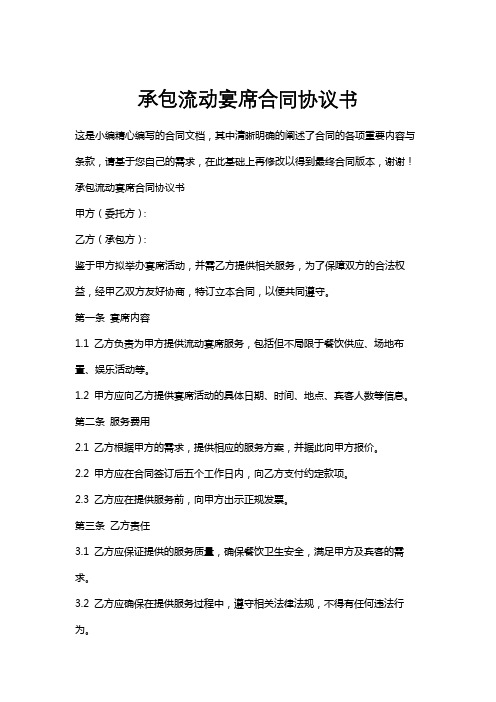 承包流动宴席合同协议书

这是小编精心编写的合同文档，其中清晰明确的阐述了合同的各项重要内容与条款，请基于您自己的需求，在此基础上再修改以得到最终合同版本，谢谢！

承包流动宴席合同协议书

甲方（委托方）：

乙方（承包方）：

鉴于甲方拟举办宴席活动，并需乙方提供相关服务，为了保障双方的合法权益，经甲乙双方友好协商，特订立本合同，以便共同遵守。

第一条 宴席内容

1.1 乙方负责为甲方提供流动宴席服务，包括但不局限于餐饮供应、场地布置、娱乐活动等。

1.2 甲方应向乙方提供宴席活动的具体日期、时间、地点、宾客人数等信息。

第二条 服务费用

2.1 乙方根据甲方的需求，提供相应的服务方案，并据此向甲方报价。

2.2 甲方应在合同签订后五个工作日内，向乙方支付约定款项。

2.3 乙方应在提供服务前，向甲方出示正规发票。

第三条 乙方责任

3.1 乙方应保证提供的服务质量，确保餐饮卫生安全，满足甲方及宾客的需求。

3.2 乙方应确保在提供服务过程中，遵守相关法律法规，不得有任何违法行为。